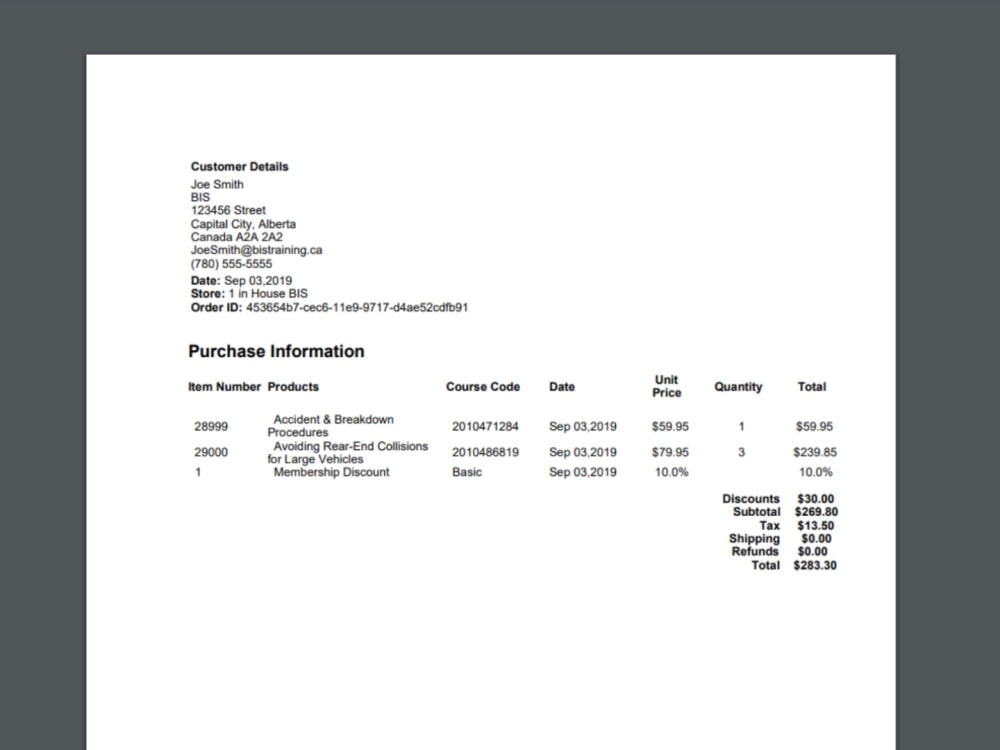 Customer Details
Joe Smith
BIS
123456 Street
Capital City, Alberta
Canada A2A 2A2
JoeSmith@bistraining.ca
(780) 555-5555
Date: Sep 03,2019
Store: 1 in House BIS
Order ID: 453654b7-cec6-11e9-9717-d4ae52cdfb91

Purchase Information

| Item Number | Products | Course Code | Date | Unit Price | Quantity | Total |
|---|---|---|---|---|---|---|
| 28999 | Accident & Breakdown Procedures | 2010471284 | Sep 03,2019 | $59.95 | 1 | $59.95 |
| 29000 | Avoiding Rear-End Collisions for Large Vehicles | 2010486819 | Sep 03,2019 | $79.95 | 3 | $239.85 |
| 1 | Membership Discount | Basic | Sep 03,2019 | 10.0% | | 10.0% |

Discounts $30.00
Subtotal $269.80
Tax $13.50
Shipping $0.00
Refunds $0.00
Total $283.30